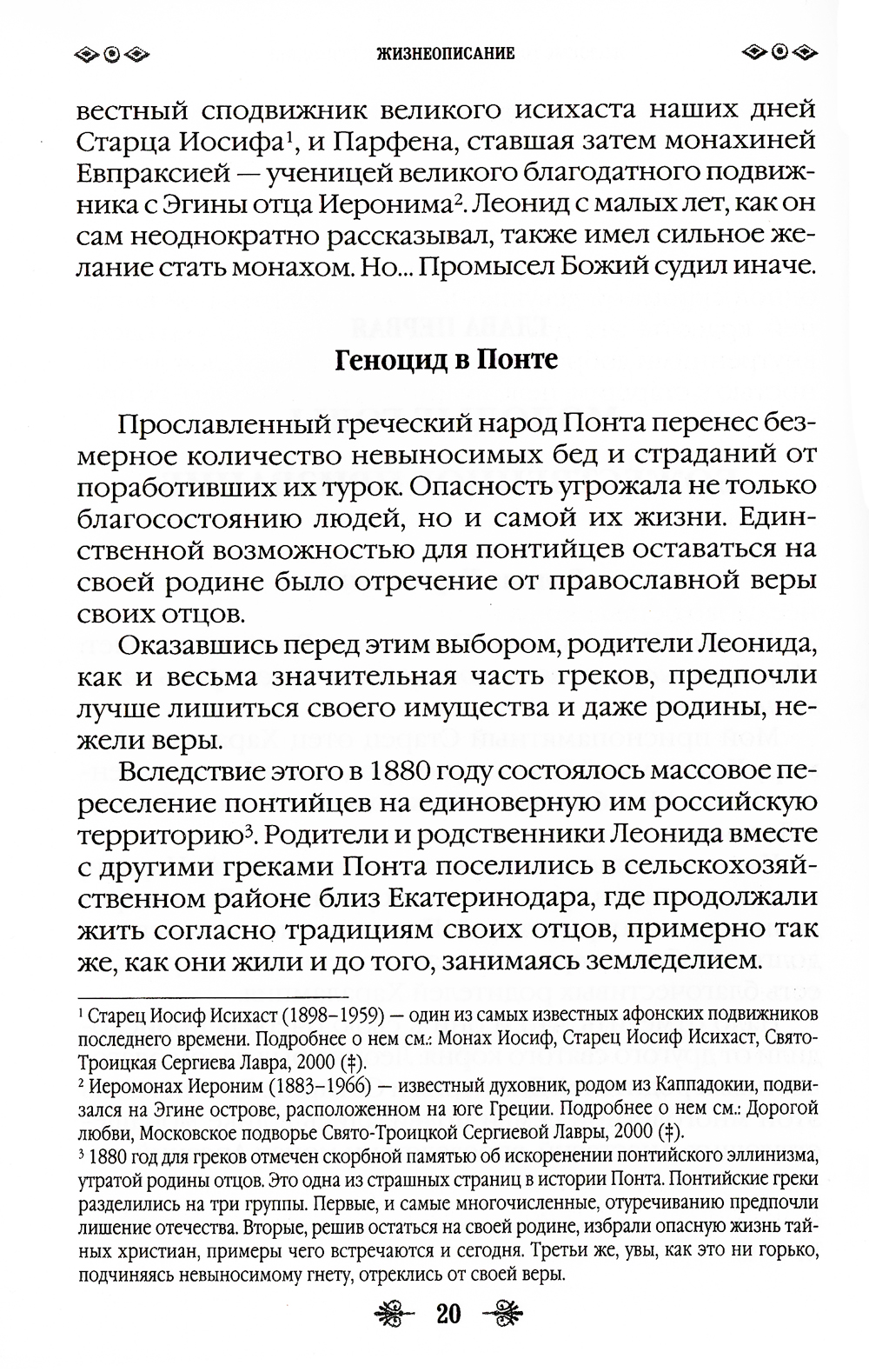 ЖИЗНЕОПИСАНИЕ

вестный сподвижник великого исихаста наших дней Старца Иосифа$^1$, и Парфена, ставшая затем монахиней Евпраксией — ученицей великого благодатного подвижника с Эгины отца Иеронима$^2$. Леонид с малых лет, как он сам неоднократно рассказывал, также имел сильное желание стать монахом. Но... Промысел Божий судил иначе.

Геноцид в Понте

Прославленный греческий народ Понта перенес безмерное количество невыносимых бед и страданий от поработивших их турок. Опасность угрожала не только благосостоянию людей, но и самой их жизни. Единственной возможностью для понтийцев оставаться на своей родине было отречение от православной веры своих отцов.

Оказавшись перед этим выбором, родители Леонида, как и весьма значительная часть греков, предпочли лучше лишиться своего имущества и даже родины, нежели веры.

Вследствие этого в 1880 году состоялось массовое переселение понтийцев на единоверную им российскую территорию$^3$. Родители и родственники Леонида вместе с другими греками Понта поселились в сельскохозяйственном районе близ Екатеринодара, где продолжали жить согласно традициям своих отцов, примерно так же, как они жили и до того, занимаясь земледелием.

$^1$ Старец Иосиф Исихаст (1898–1959) — один из самых известных афонских подвижников последнего времени. Подробнее о нем см.: Монах Иосиф, Старец Иосиф Исихаст, Свято-Троицкая Сергиева Лавра, 2000 (‡).

$^2$ Иеромонах Иероним (1883–1966) — известный духовник, родом из Каппадокии, подвизался на Эгине острове, расположенном на юге Греции. Подробнее о нем см.: Дорогой любви, Московское подворье Свято-Троицкой Сергиевой Лавры, 2000 (‡).

$^3$ 1880 год для греков отмечен скорбной памятью об искоренении понтийского эллинизма, утратой родины отцов. Это одна из страшных страниц в истории Понта. Понтийские греки разделились на три группы. Первые, и самые многочисленные, отуречиванию предпочли лишение отечества. Вторые, решив остаться на своей родине, избрали опасную жизнь тайных христиан, примеры чего встречаются и сегодня. Третьи же, увы, как это ни горько, подчиняясь невыносимому гнету, отреклись от своей веры.

20